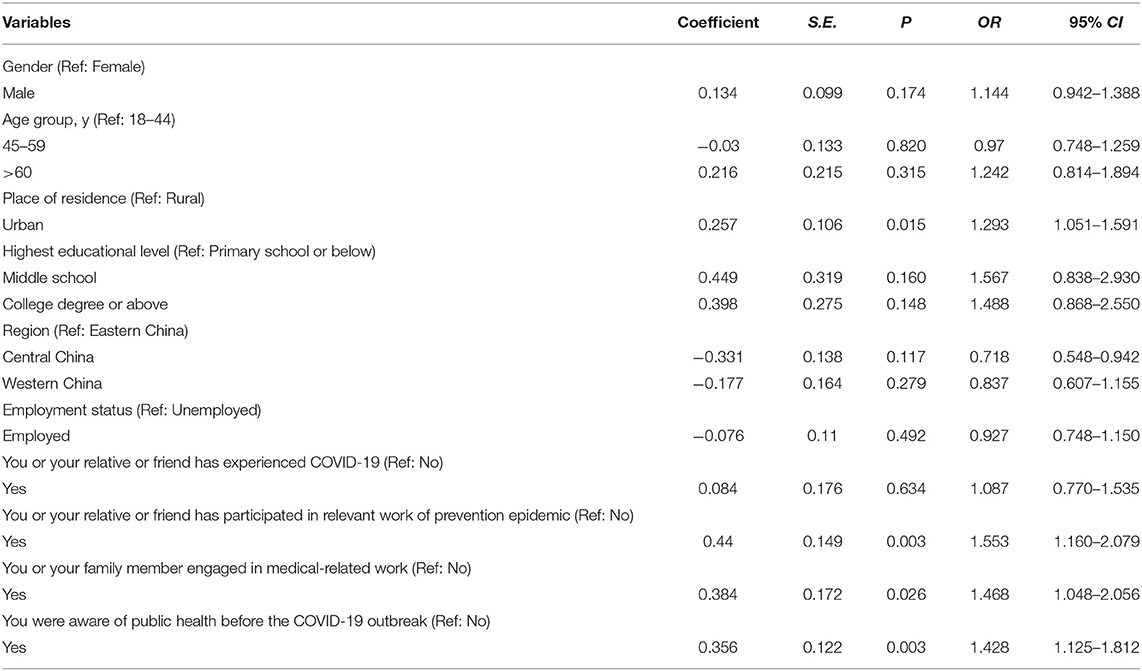 | Variables | Coefficient | S.E. | P | OR | 95% CI |
|---|---|---|---|---|---|
| Gender (Ref: Female) | | | | | |
| Male | 0.134 | 0.099 | 0.174 | 1.144 | 0.942–1.388 |
| Age group, y (Ref: 18–44) | | | | | |
| 45–59 | −0.03 | 0.133 | 0.820 | 0.97 | 0.748–1.259 |
| >60 | 0.216 | 0.215 | 0.315 | 1.242 | 0.814–1.894 |
| Place of residence (Ref: Rural) | | | | | |
| Urban | 0.257 | 0.106 | 0.015 | 1.293 | 1.051–1.591 |
| Highest educational level (Ref: Primary school or below) | | | | | |
| Middle school | 0.449 | 0.319 | 0.160 | 1.567 | 0.838–2.930 |
| College degree or above | 0.398 | 0.275 | 0.148 | 1.488 | 0.868–2.550 |
| Region (Ref: Eastern China) | | | | | |
| Central China | −0.331 | 0.138 | 0.117 | 0.718 | 0.548–0.942 |
| Western China | −0.177 | 0.164 | 0.279 | 0.837 | 0.607–1.155 |
| Employment status (Ref: Unemployed) | | | | | |
| Employed | −0.076 | 0.11 | 0.492 | 0.927 | 0.748–1.150 |
| You or your relative or friend has experienced COVID-19 (Ref: No) | | | | | |
| Yes | 0.084 | 0.176 | 0.634 | 1.087 | 0.770–1.535 |
| You or your relative or friend has participated in relevant work of prevention epidemic (Ref: No) | | | | | |
| Yes | 0.44 | 0.149 | 0.003 | 1.553 | 1.160–2.079 |
| You or your family member engaged in medical-related work (Ref: No) | | | | | |
| Yes | 0.384 | 0.172 | 0.026 | 1.468 | 1.048–2.056 |
| You were aware of public health before the COVID-19 outbreak (Ref: No) | | | | | |
| Yes | 0.356 | 0.122 | 0.003 | 1.428 | 1.125–1.812 |